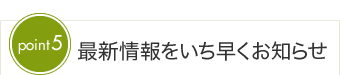 point 5

最新情報をいち早くお知らせ